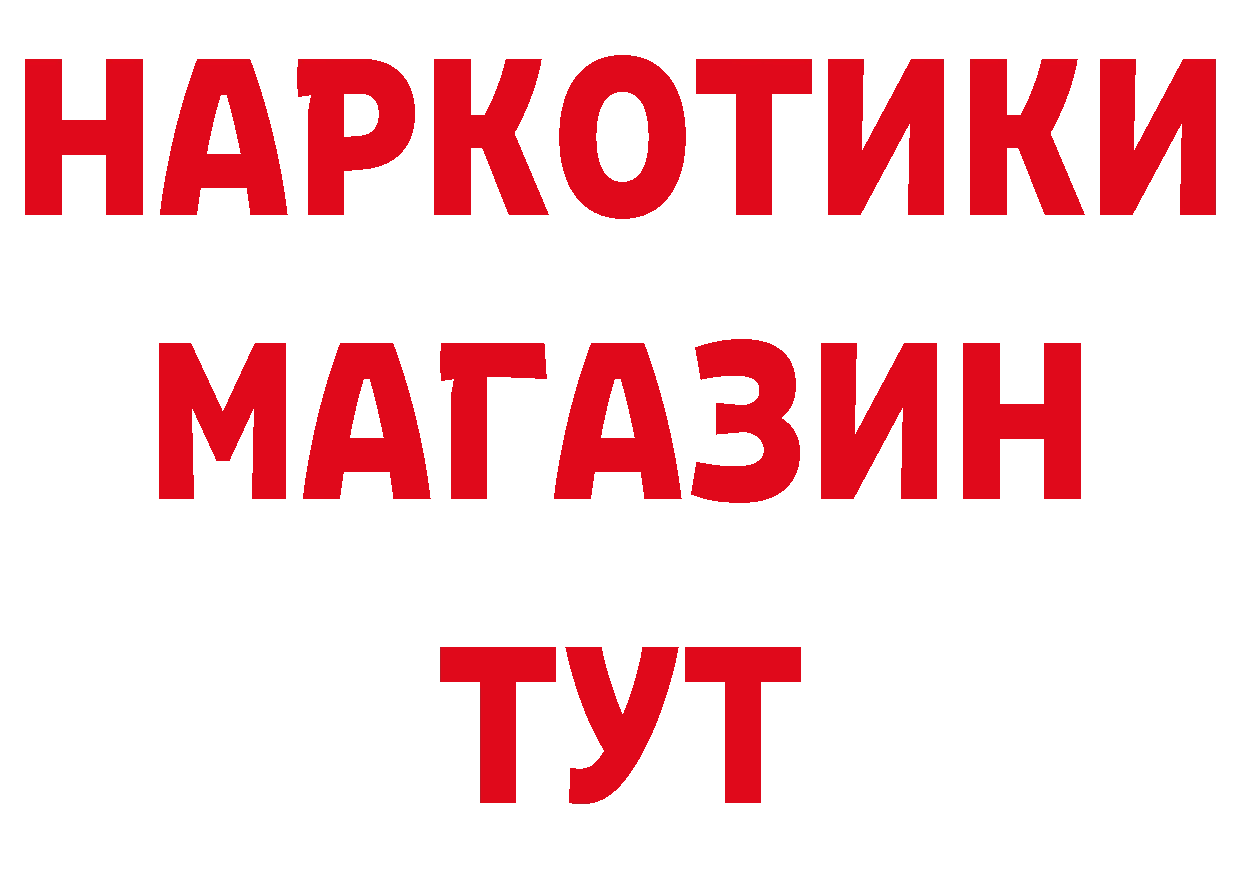 НАРКОТИКИ
МАГАЗИН
ТУТ